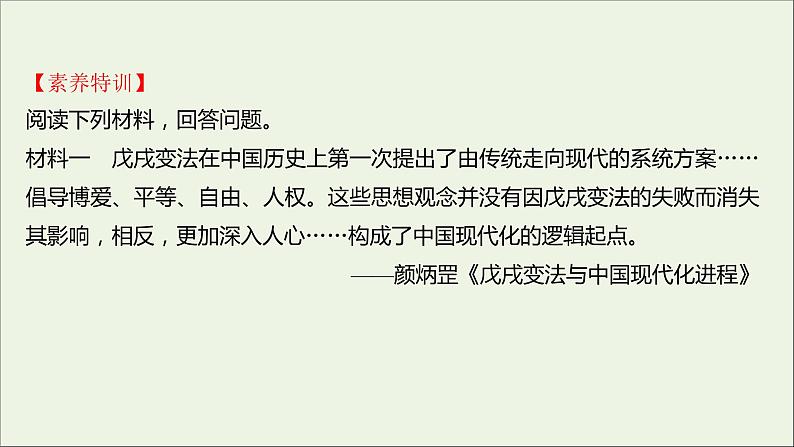 【素养特训】
阅读下列材料，回答问题。
材料一　戊戌变法在中国历史上第一次提出了由传统走向现代的系统方案……倡导博爱、平等、自由、人权。这些思想观念并没有因戊戌变法的失败而消失其影响，相反，更加深入人心……构成了中国现代化的逻辑起点。
——颜炳罡《戊戌变法与中国现代化进程》